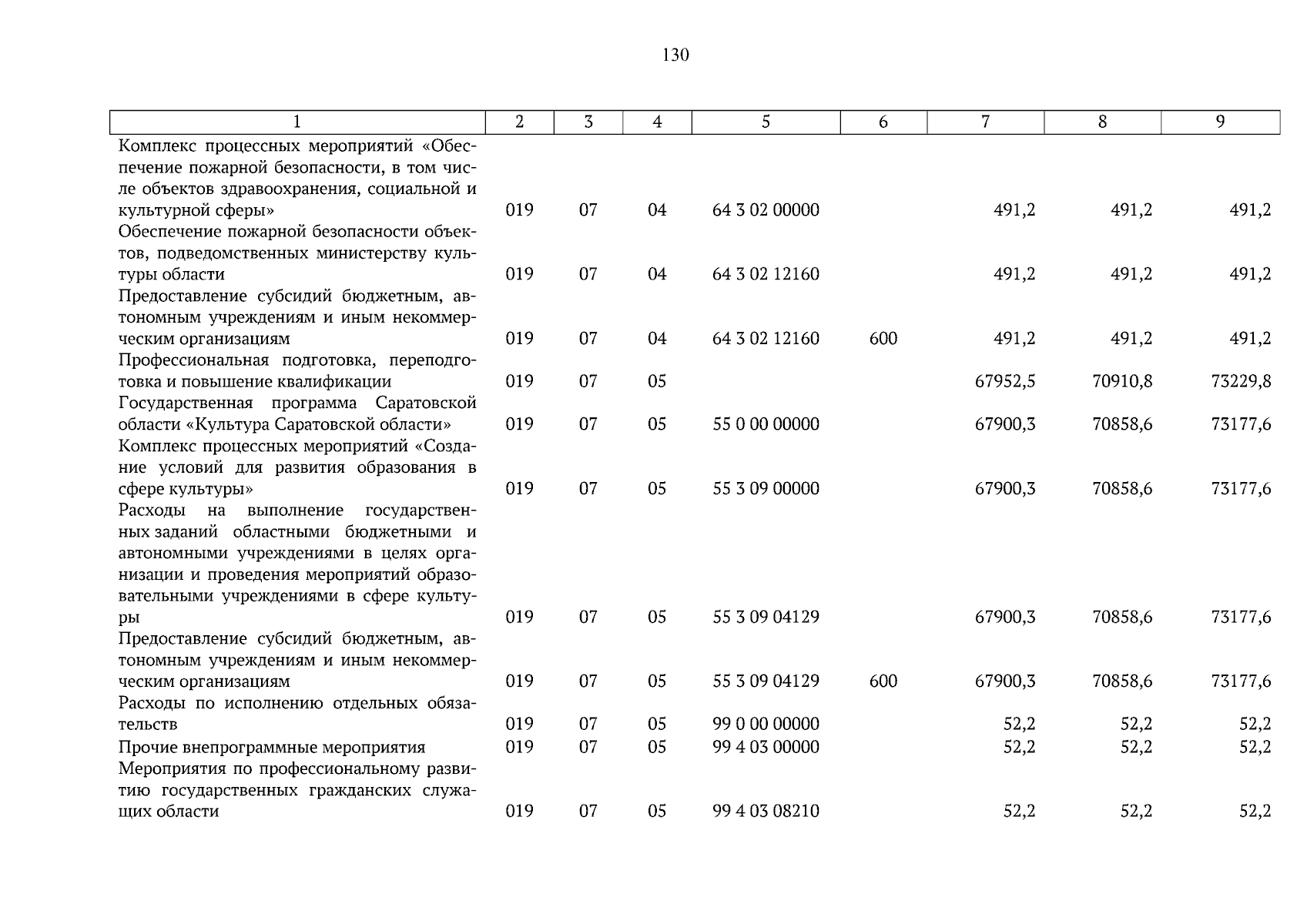 130

| 1 | 2 | 3 | 4 | 5 | 6 | 7 | 8 | 9 |
|---|---|---|---|---|---|---|---|---|
| Комплекс процессных мероприятий «Обеспечение пожарной безопасности, в том числе объектов здравоохранения, социальной и культурной сферы» | 019 | 07 | 04 | 64 3 02 00000 | | 491,2 | 491,2 | 491,2 |
| Обеспечение пожарной безопасности объектов, подведомственных министерству культуры области | 019 | 07 | 04 | 64 3 02 12160 | | 491,2 | 491,2 | 491,2 |
| Предоставление субсидий бюджетным, автономным учреждениям и иным некоммерческим организациям | 019 | 07 | 04 | 64 3 02 12160 | 600 | 491,2 | 491,2 | 491,2 |
| Профессиональная подготовка, переподготовка и повышение квалификации | 019 | 07 | 05 | | | 67952,5 | 70910,8 | 73229,8 |
| Государственная программа Саратовской области «Культура Саратовской области» | 019 | 07 | 05 | 55 0 00 00000 | | 67900,3 | 70858,6 | 73177,6 |
| Комплекс процессных мероприятий «Создание условий для развития образования в сфере культуры» | 019 | 07 | 05 | 55 3 09 00000 | | 67900,3 | 70858,6 | 73177,6 |
| Расходы на выполнение государственных заданий областными бюджетными и автономными учреждениями в целях организации и проведения мероприятий образовательными учреждениями в сфере культуры | 019 | 07 | 05 | 55 3 09 04129 | | 67900,3 | 70858,6 | 73177,6 |
| Предоставление субсидий бюджетным, автономным учреждениям и иным некоммерческим организациям | 019 | 07 | 05 | 55 3 09 04129 | 600 | 67900,3 | 70858,6 | 73177,6 |
| Расходы по исполнению отдельных обязательств | 019 | 07 | 05 | 99 0 00 00000 | | 52,2 | 52,2 | 52,2 |
| Прочие внепрограммные мероприятия | 019 | 07 | 05 | 99 4 03 00000 | | 52,2 | 52,2 | 52,2 |
| Мероприятия по профессиональному развитию государственных гражданских служащих области | 019 | 07 | 05 | 99 4 03 08210 | | 52,2 | 52,2 | 52,2 |